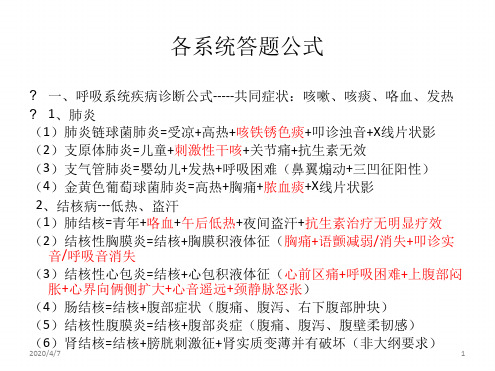 各系统答题公式

？ 一、呼吸系统疾病诊断公式-----共同症状：咳嗽、咳痰、咯血、发热
？ 1、肺炎
（1）肺炎链球菌肺炎=受凉+高热+咳铁锈色痰+叩诊浊音+X线片状影
（2）支原体肺炎=儿童+刺激性干咳+关节痛+抗生素无效
（3）支气管肺炎=婴幼儿+发热+呼吸困难（鼻翼煽动+三凹征阳性）
（4）金黄色葡萄球菌肺炎=高热+胸痛+脓血痰+X线片状影
2、结核病---低热、盗汗
（1）肺结核=青年+咯血+午后低热+夜间盗汗+抗生素治疗无明显疗效
（2）结核性胸膜炎=结核+胸膜积液体征（胸痛+语颤减弱/消失+叩诊实音/呼吸音消失
（3）结核性心包炎=结核+心包积液体征（心前区痛+呼吸困难+上腹部闷胀+心界向俩侧扩大+心音遥远+颈静脉怒张）
（4）肠结核=结核+腹部症状（腹痛、腹泻、右下腹部肿块）
（5）结核性腹膜炎=结核+腹部炎症（腹痛、腹泻、腹壁柔韧感）
（6）肾结核=结核+膀胱刺激征+肾实质变薄并有破坏（非大纲要求）

2020/4/7
1